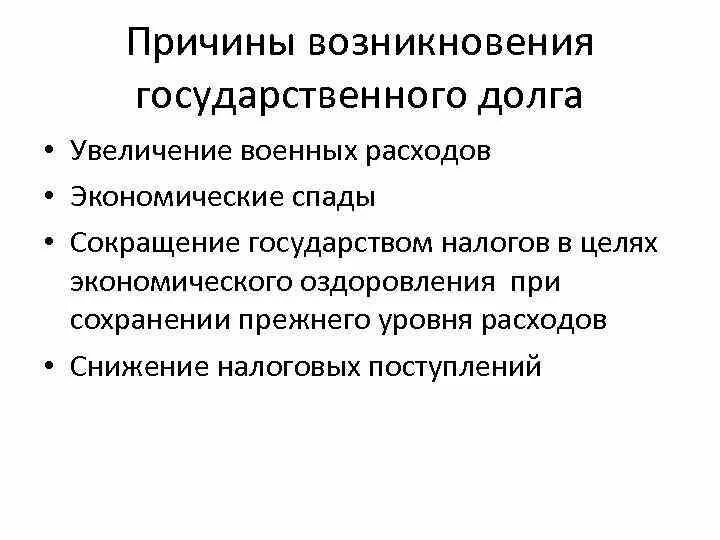 Причины возникновения государственного долга

• Увеличение военных расходов
• Экономические спады
• Сокращение государством налогов в целях экономического оздоровления при сохранении прежнего уровня расходов
• Снижение налоговых поступлений